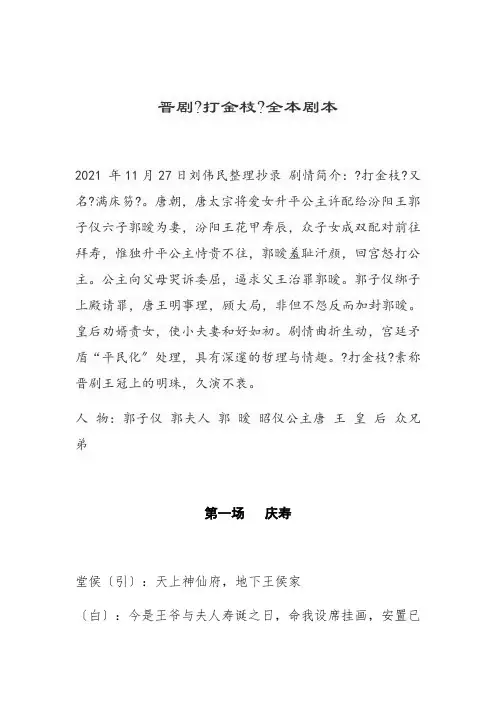 晋剧?打金枝?全本剧本

2021 年 11 月 27 日刘伟民整理抄录 剧情简介：?打金枝?又名?满床笏?。唐朝，唐太宗将爱女升平公主许配给汾阳王郭子仪六子郭暧为妻，汾阳王花甲寿辰，众子女成双配对前往拜寿，惟独升平公主恃贵不往，郭暧羞耻汗颜，回宫怒打公主。公主向父母哭诉委屈，逼求父王治罪郭暧。郭子仪绑子上殿请罪，唐王明事理，顾大局，非但不怨反而加封郭暧。皇后劝婿责女，使小夫妻和好如初。剧情曲折生动，宫廷矛盾“平民化”处理，具有深邃的哲理与情趣。?打金枝?素称晋剧王冠上的明珠，久演不衰。

人 物：郭子仪 郭夫人 郭 暧 昭仪公主唐 王 皇 后 众兄弟

第一场　庆寿

堂侯〔引〕：天上神仙府，地下王侯家

〔白〕：今是王爷与夫人寿诞之日，命我设席挂画，安置已